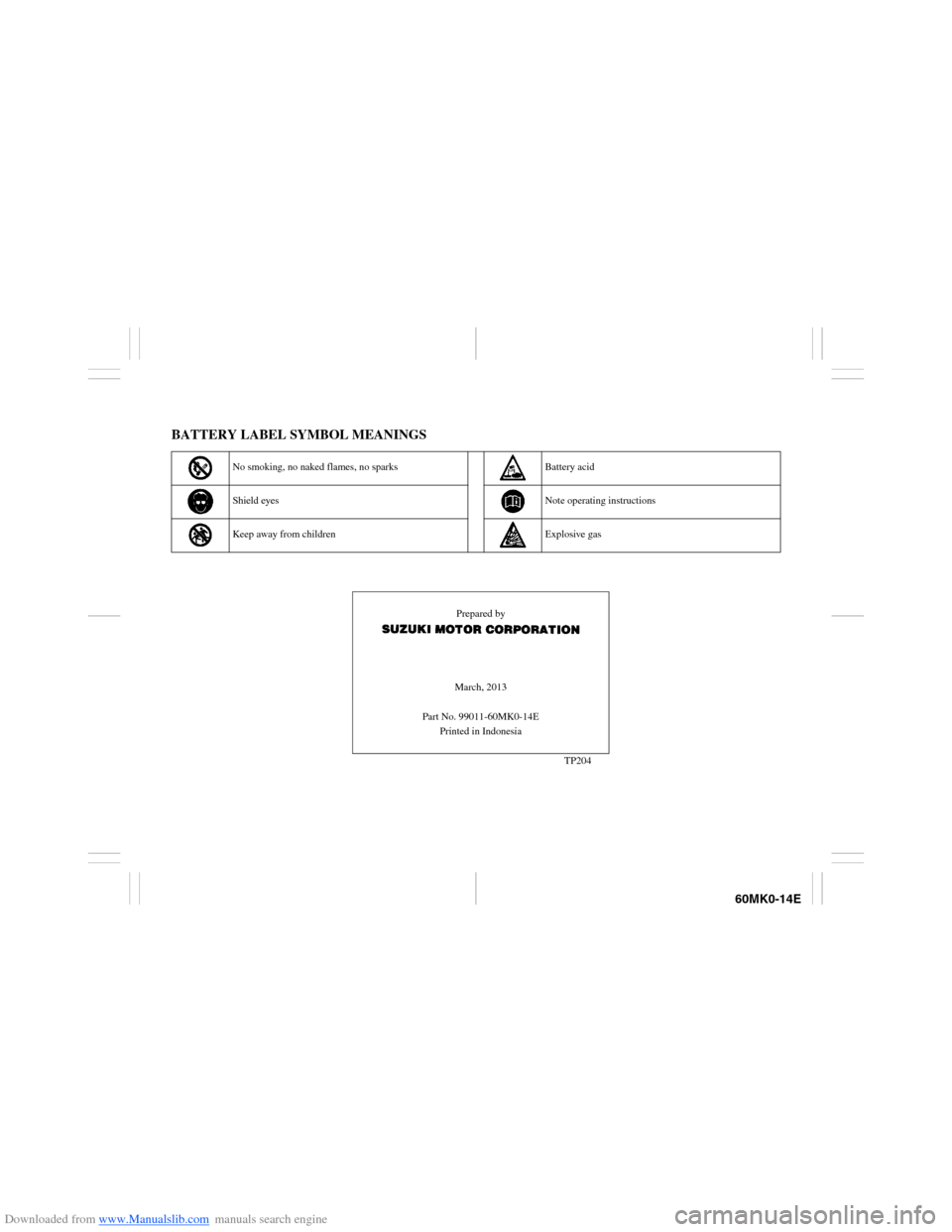 BATTERY LABEL SYMBOL MEANINGS

| | No smoking, no naked flames, no sparks | | | Battery acid |
|---|---|---|---|---|
| | Shield eyes | | | Note operating instructions |
| | Keep away from children | | | Explosive gas |

Prepared by
SUZUKI MOTOR CORPORATION

March, 2013

Part No. 99011-60MK0-14E
Printed in Indonesia

TP204

60MK0-14E

Downloaded from www.Manualslib.com manuals search engine

carmanualsonline.info